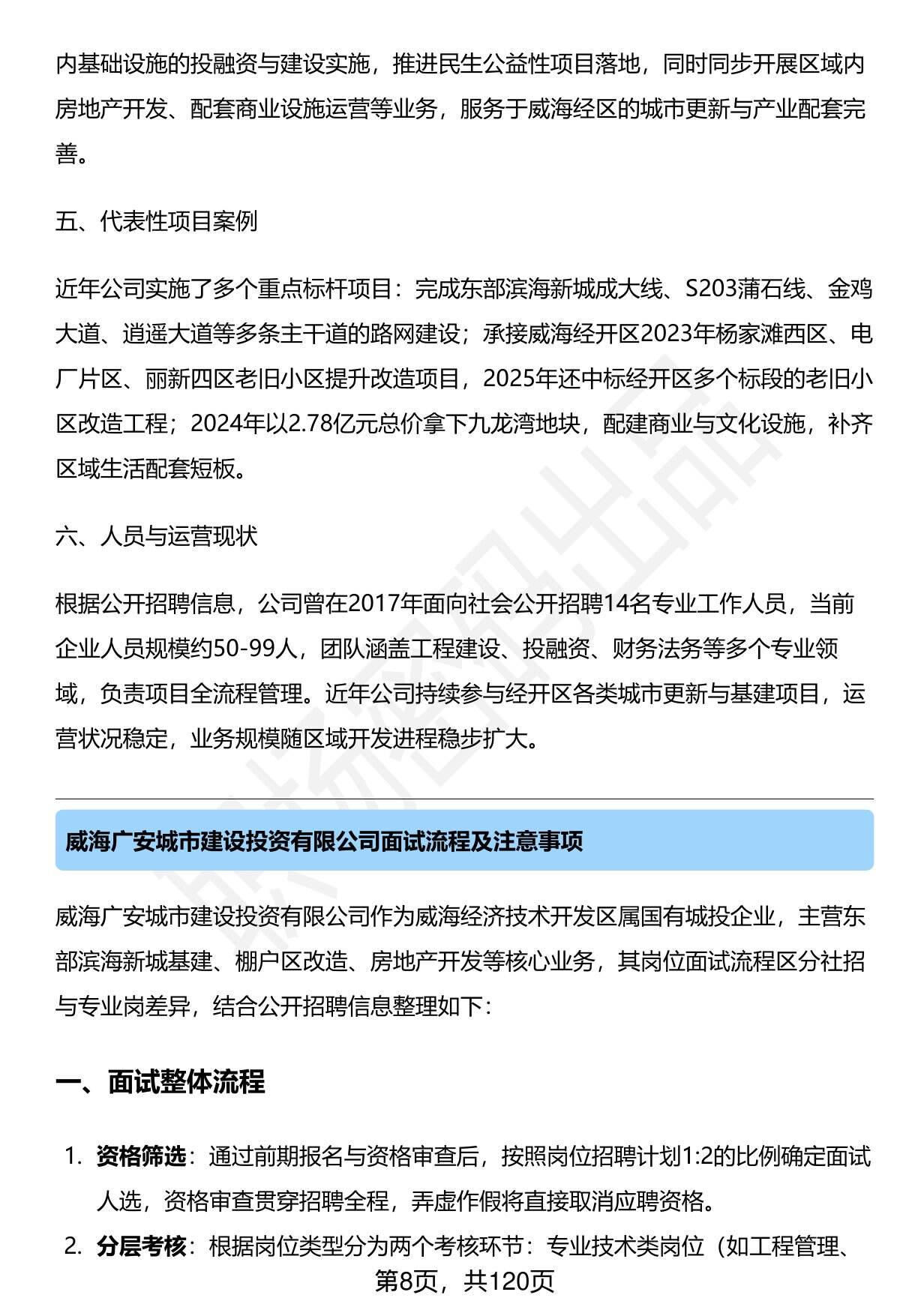 内基础设施的投融资与建设实施，推进民生公益性项目落地，同时同步开展区域内房地产开发、配套商业设施运营等业务，服务于威海经区的城市更新与产业配套完善。

五、代表性项目案例

近年公司实施了多个重点标杆项目：完成东部滨海新城成大线、S203蒲石线、金鸡大道、逍遥大道等多条主干道的路网建设；承接威海经开区2023年杨家滩西区、电厂片区、丽新四区老旧小区提升改造项目，2025年还中标经开区多个标段的老旧小区改造工程；2024年以2.78亿元总价拿下九龙湾地块，配建商业与文化设施，补齐区域生活配套短板。

六、人员与运营现状

根据公开招聘信息，公司曾在2017年面向社会公开招聘14名专业工作人员，当前企业人员规模约50-99人，团队涵盖工程建设、投融资、财务法务等多个专业领域，负责项目全流程管理。近年公司持续参与经开区各类城市更新与基建项目，运营状况稳定，业务规模随区域开发进程稳步扩大。

威海广安城市建设投资有限公司面试流程及注意事项

威海广安城市建设投资有限公司作为威海经济技术开发区属国有城投企业，主营东部滨海新城基建、棚户区改造、房地产开发等核心业务，其岗位面试流程区分社招与专业岗差异，结合公开招聘信息整理如下：

一、面试整体流程

1. 资格筛选：通过前期报名与资格审查后，按照岗位招聘计划1:2的比例确定面试人选，资格审查贯穿招聘全程，弄虚作假将直接取消应聘资格。

2. 分层考核：根据岗位类型分为两个考核环节：专业技术类岗位（如工程管理、

第8页，共120页